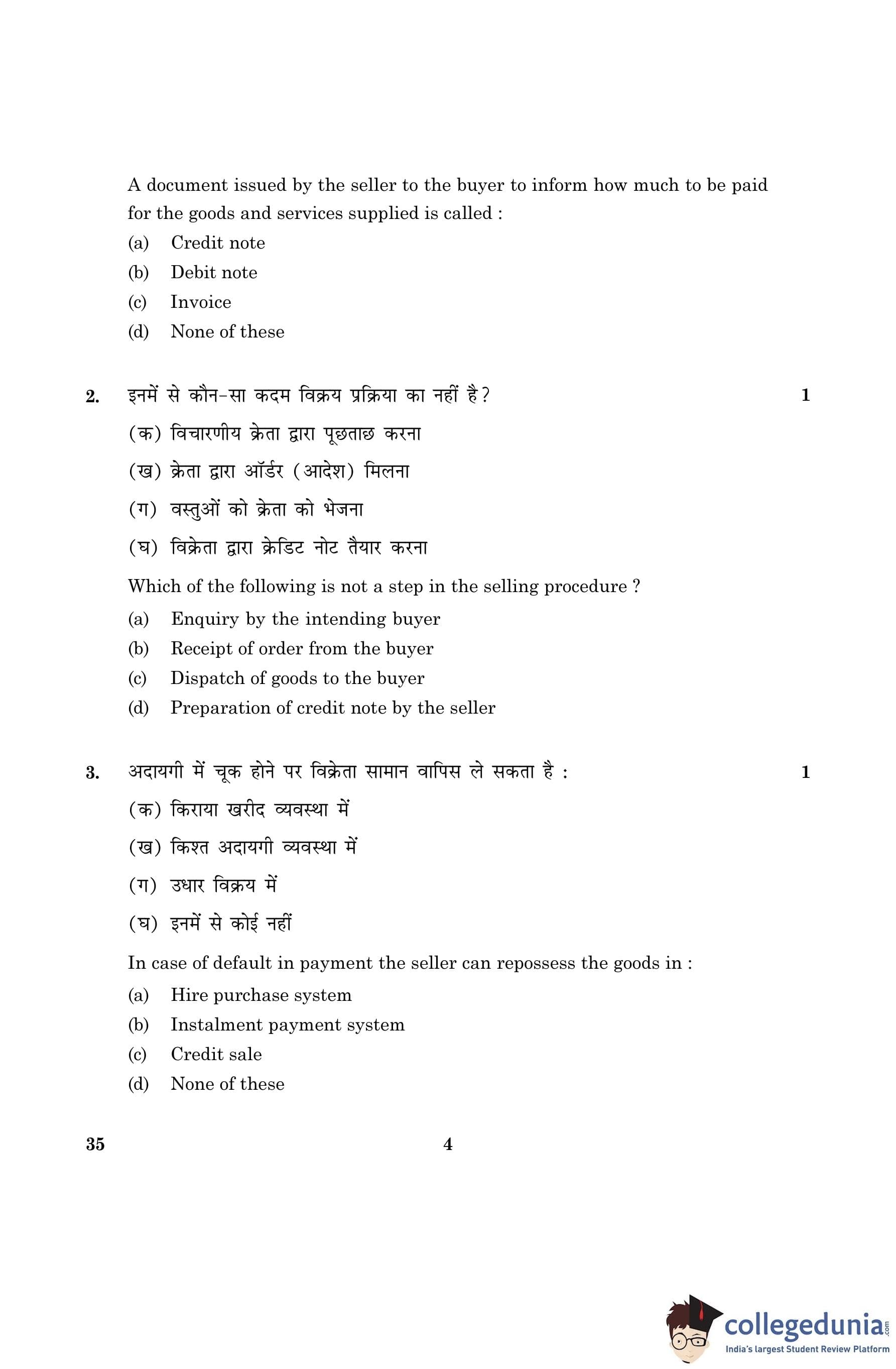 A document issued by the seller to the buyer to inform how much to be paid for the goods and services supplied is called :

(a) Credit note

(b) Debit note

(c) Invoice

(d) None of these

2. इनमें से कौन-सा कदम विक्रय प्रक्रिया का नहीं है? 1

(क) विचारणीय क्रेता द्वारा पूछताछ करना

(ख) क्रेता द्वारा ऑर्डर (आदेश) मिलना

(ग) वस्तुओं को क्रेता को भेजना

(घ) विक्रेता द्वारा क्रेडिट नोट तैयार करना

Which of the following is not a step in the selling procedure ?

(a) Enquiry by the intending buyer

(b) Receipt of order from the buyer

(c) Dispatch of goods to the buyer

(d) Preparation of credit note by the seller

3. अदायगी में चूक होने पर विक्रेता सामान वापिस ले सकता है : 1

(क) किराया खरीद व्यवस्था में

(ख) किश्त अदायगी व्यवस्था में

(ग) उधार विक्रय में

(घ) इनमें से कोई नहीं

In case of default in payment the seller can repossess the goods in :

(a) Hire purchase system

(b) Instalment payment system

(c) Credit sale

(d) None of these

35 4

collegedunia.com
India's largest Student Review Platform